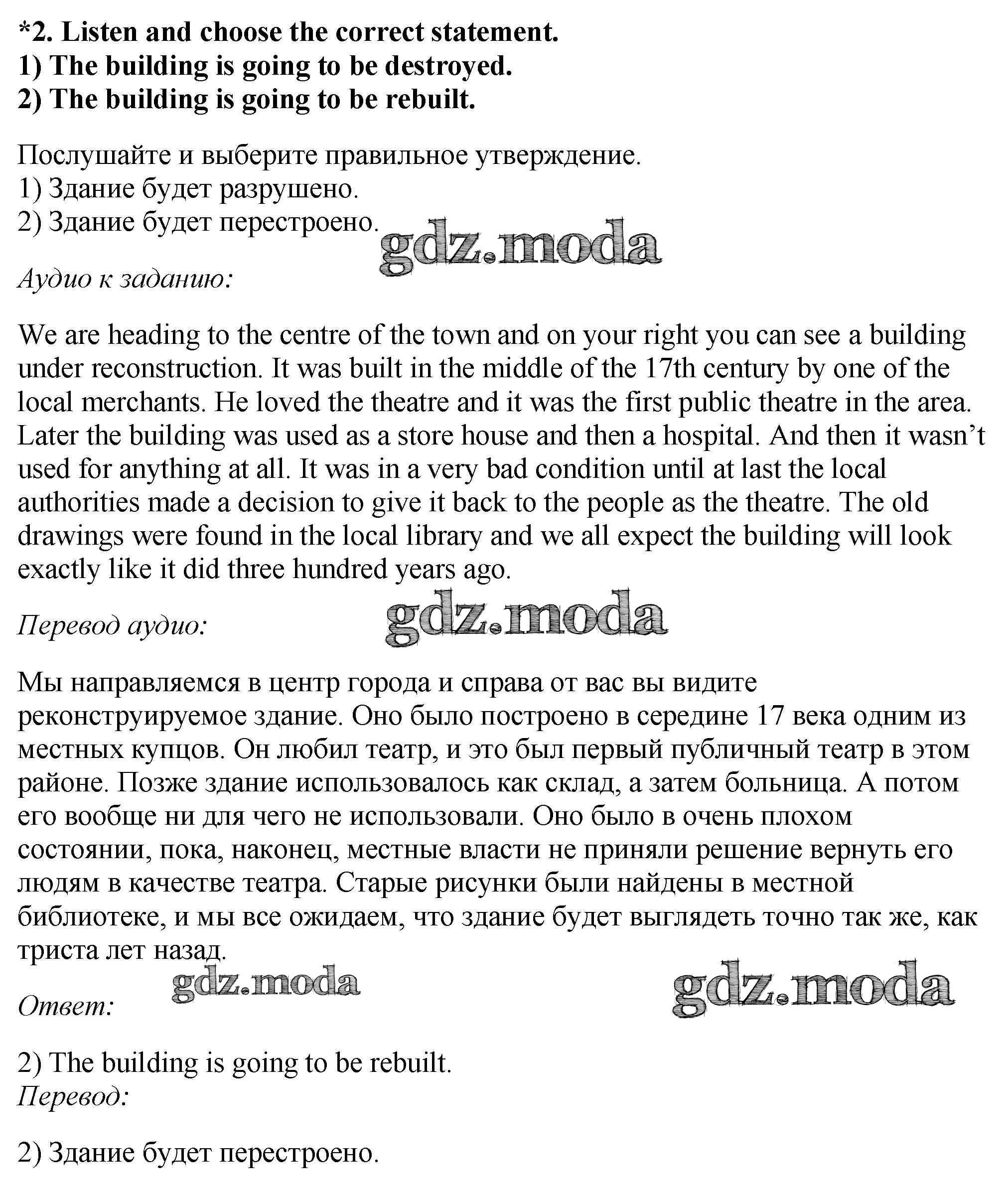 *2. Listen and choose the correct statement.
1) The building is going to be destroyed.
2) The building is going to be rebuilt.

Послушайте и выберите правильное утверждение.
1) Здание будет разрушено.
2) Здание будет перестроено.

gdz.moda

Аудио к заданию:

We are heading to the centre of the town and on your right you can see a building under reconstruction. It was built in the middle of the 17th century by one of the local merchants. He loved the theatre and it was the first public theatre in the area. Later the building was used as a store house and then a hospital. And then it wasn't used for anything at all. It was in a very bad condition until at last the local authorities made a decision to give it back to the people as the theatre. The old drawings were found in the local library and we all expect the building will look exactly like it did three hundred years ago.

Перевод аудио:

gdz.moda

Мы направляемся в центр города и справа от вас вы видите реконструируемое здание. Оно было построено в середине 17 века одним из местных купцов. Он любил театр, и это был первый публичный театр в этом районе. Позже здание использовалось как склад, а затем больница. А потом его вообще ни для чего не использовали. Оно было в очень плохом состоянии, пока, наконец, местные власти не приняли решение вернуть его людям в качестве театра. Старые рисунки были найдены в местной библиотеке, и мы все ожидаем, что здание будет выглядеть точно так же, как триста лет назад.

gdz.moda

gdz.moda

Ответ:

2) The building is going to be rebuilt.
Перевод:

2) Здание будет перестроено.